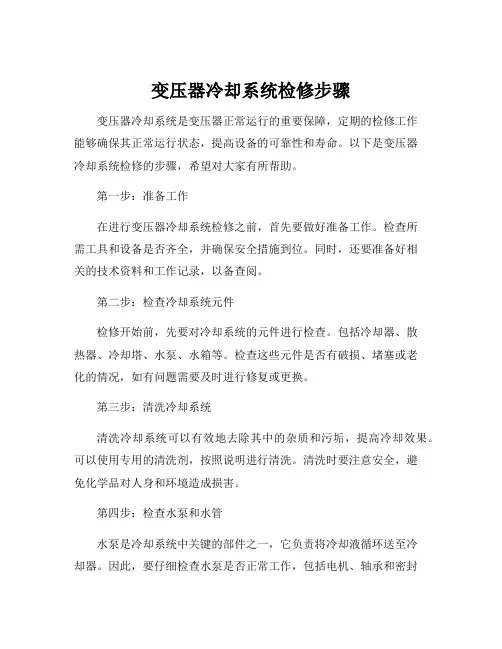 变压器冷却系统检修步骤

变压器冷却系统是变压器正常运行的重要保障，定期的检修工作能够确保其正常运行状态，提高设备的可靠性和寿命。以下是变压器冷却系统检修的步骤，希望对大家有所帮助。

第一步：准备工作

在进行变压器冷却系统检修之前，首先要做好准备工作。检查所需工具和设备是否齐全，并确保安全措施到位。同时，还要准备好相关的技术资料和工作记录，以备查阅。

第二步：检查冷却系统元件

检修开始前，先要对冷却系统的元件进行检查。包括冷却器、散热器、冷却塔、水泵、水箱等。检查这些元件是否有破损、堵塞或老化的情况，如有问题需要及时进行修复或更换。

第三步：清洗冷却系统

清洗冷却系统可以有效地去除其中的杂质和污垢，提高冷却效果。可以使用专用的清洗剂，按照说明进行清洗。清洗时要注意安全，避免化学品对人身和环境造成损害。

第四步：检查水泵和水管

水泵是冷却系统中关键的部件之一，它负责将冷却液循环送至冷却器。因此，要仔细检查水泵是否正常工作，包括电机、轴承和密封